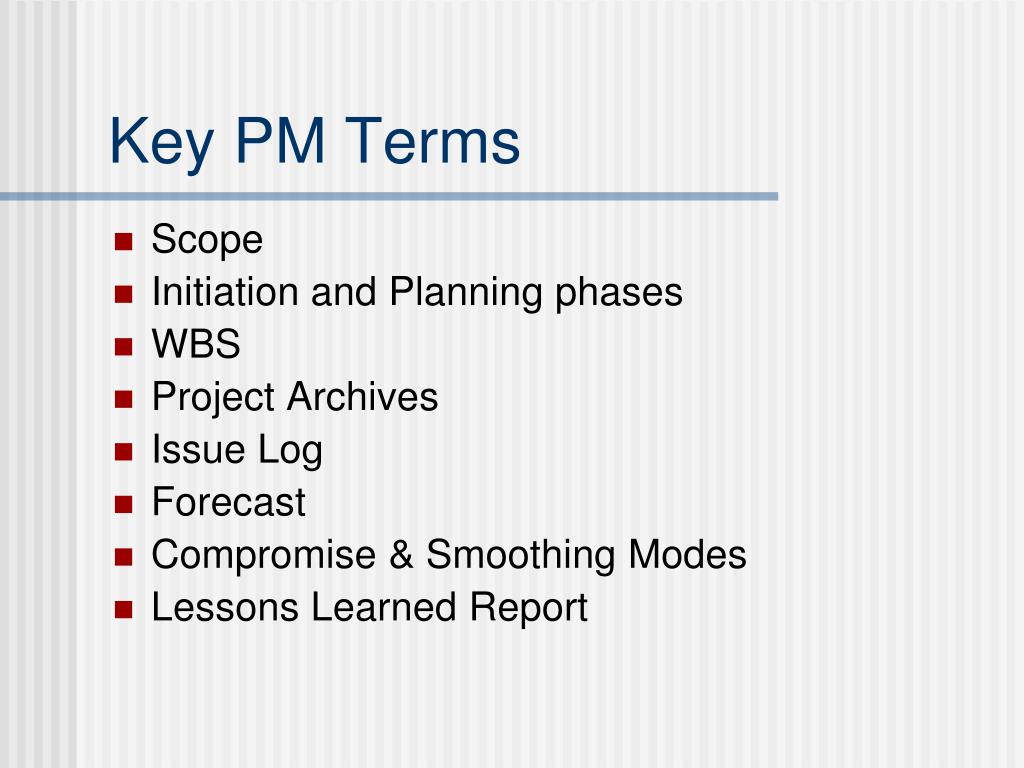 Key PM Terms

- Scope
- Initiation and Planning phases
- WBS
- Project Archives
- Issue Log
- Forecast
- Compromise & Smoothing Modes
- Lessons Learned Report